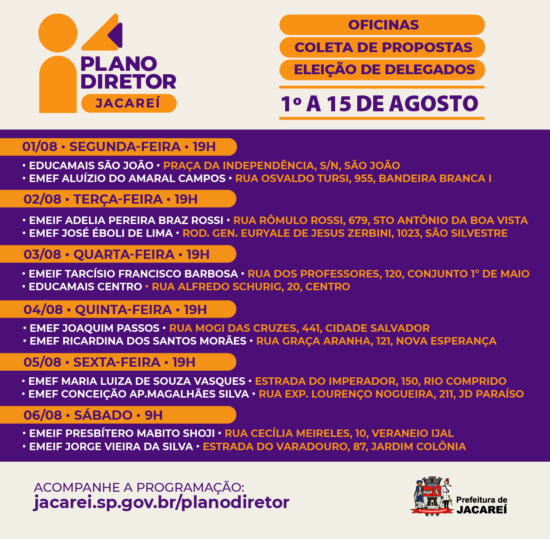 PLANO DIRETOR
JACAREÍ

OFICINAS
COLETA DE PROPOSTAS
ELEIÇÃO DE DELEGADOS
1º A 15 DE AGOSTO

01/08 • SEGUNDA-FEIRA • 19H
• EDUCAMAIS SÃO JOÃO • PRAÇA DA INDEPENDÊNCIA, S/N, SÃO JOÃO
• EMEF ALUÍZIO DO AMARAL CAMPOS • RUA OSVALDO TURSI, 955, BANDEIRA BRANCA I

02/08 • TERÇA-FEIRA • 19H
• EMEIF ADELIA PEREIRA BRAZ ROSSI • RUA RÔMULO ROSSI, 679, STO ANTÔNIO DA BOA VISTA
• EMEF JOSÉ ÉBOLI DE LIMA • ROD. GEN. EURYALE DE JESUS ZERBINI, 1023, SÃO SILVESTRE

03/08 • QUARTA-FEIRA • 19H
• EMEIF TARCÍSIO FRANCISCO BARBOSA • RUA DOS PROFESSORES, 120, CONJUNTO 1º DE MAIO
• EDUCAMAIS CENTRO • RUA ALFREDO SCHURIG, 20, CENTRO

04/08 • QUINTA-FEIRA • 19H
• EMEF JOAQUIM PASSOS • RUA MOGI DAS CRUZES, 441, CIDADE SALVADOR
• EMEF RICARDINA DOS SANTOS MORÃES • RUA GRAÇA ARANHA, 121, NOVA ESPERANÇA

05/08 • SEXTA-FEIRA • 19H
• EMEF MARIA LUIZA DE SOUZA VASQUES • ESTRADA DO IMPERADOR, 150, RIO COMPRIDO
• EMEF CONCEIÇÃO AP.MAGALHÃES SILVA • RUA EXP. LOURENÇO NOGUEIRA, 211, JD PARAÍSO

06/08 • SÁBADO • 9H
• EMEIF PRESBÍTERO MABITO SHOJI • RUA CECÍLIA MEIRELES, 10, VERANEIO IJAL
• EMEIF JORGE VIEIRA DA SILVA • ESTRADA DO VARADOURO, 87, JARDIM COLÔNIA

ACOMPANHE A PROGRAMAÇÃO:
jacarei.sp.gov.br/planodiretor

Prefeitura de
JACAREÍ